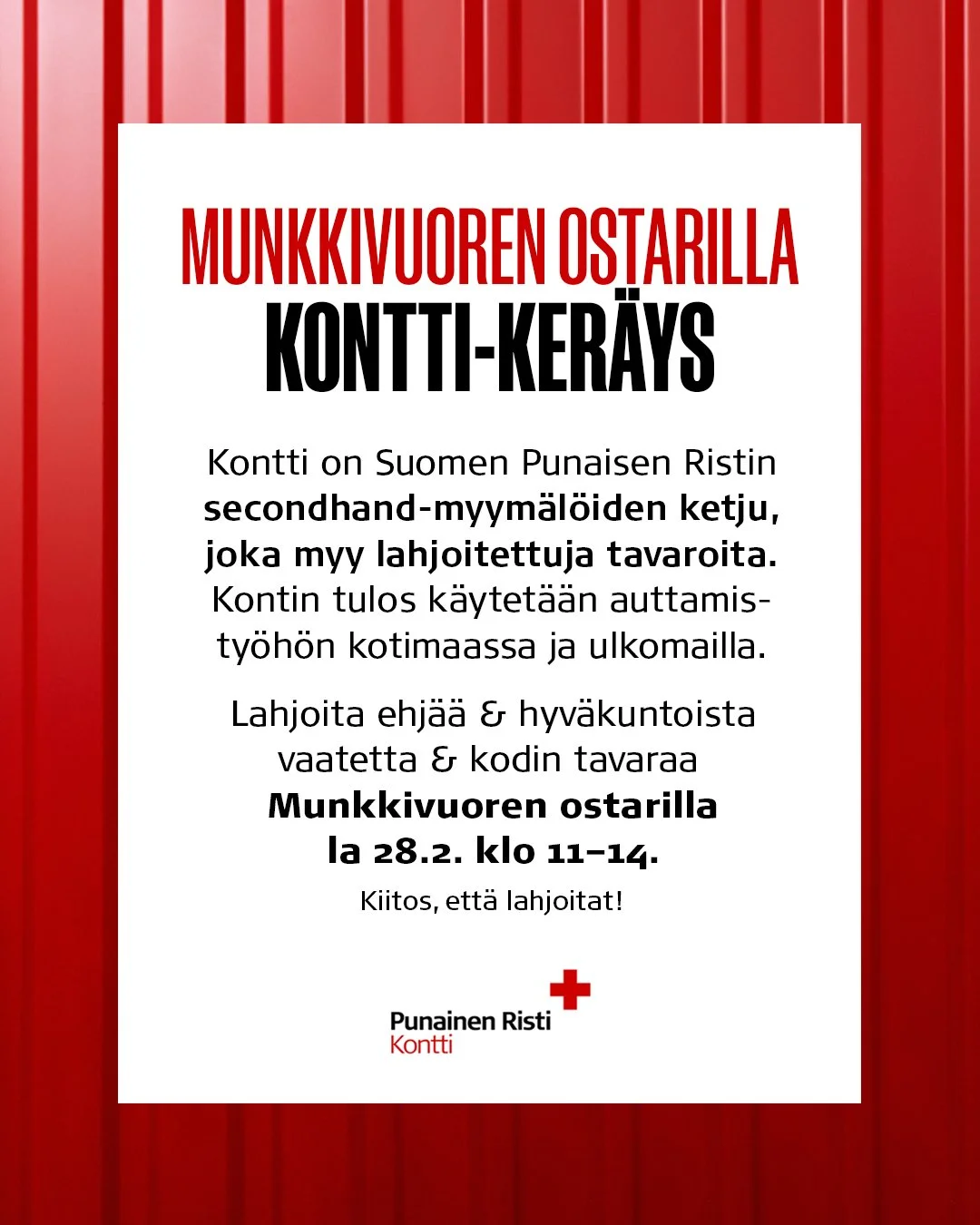 MUNKKIVUOREN OSTARILLA
KONTTI-KERÄYS

Kontti on Suomen Punaisen Ristin secondhand-myymälöiden ketju, joka myy lahjoitettuja tavaroita. Kontin tulos käytetään auttamistyöhön kotimaassa ja ulkomailla.

Lahjoita ehjää & hyväkuntoista vaatetta & kodin tavaraa Munkkivuoren ostarilla la 28.2. klo 11–14.

Kiitos, että lahjoitat!

Punainen Risti
Kontti